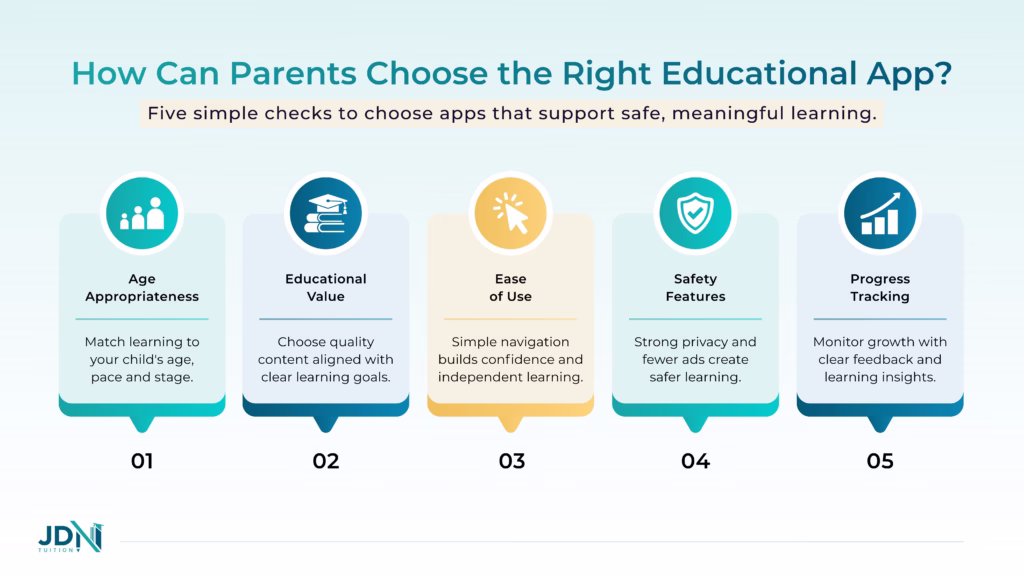 How Can Parents Choose the Right Educational App?

Five simple checks to choose apps that support safe, meaningful learning.

Age Appropriateness

Match learning to your child's age, pace and stage.

01

Educational Value

Choose quality content aligned with clear learning goals.

02

Ease of Use

Simple navigation builds confidence and independent learning.

03

Safety Features

Strong privacy and fewer ads create safer learning.

04

Progress Tracking

Monitor growth with clear feedback and learning insights.

05

JDN TUITION